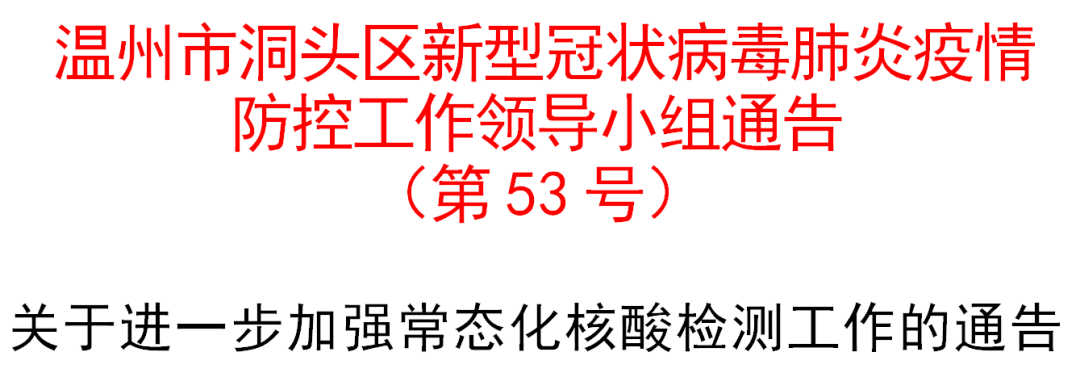 温州市洞头区新型冠状病毒肺炎疫情防控工作领导小组通告
（第 53 号）

关于进一步加强常态化核酸检测工作的通告